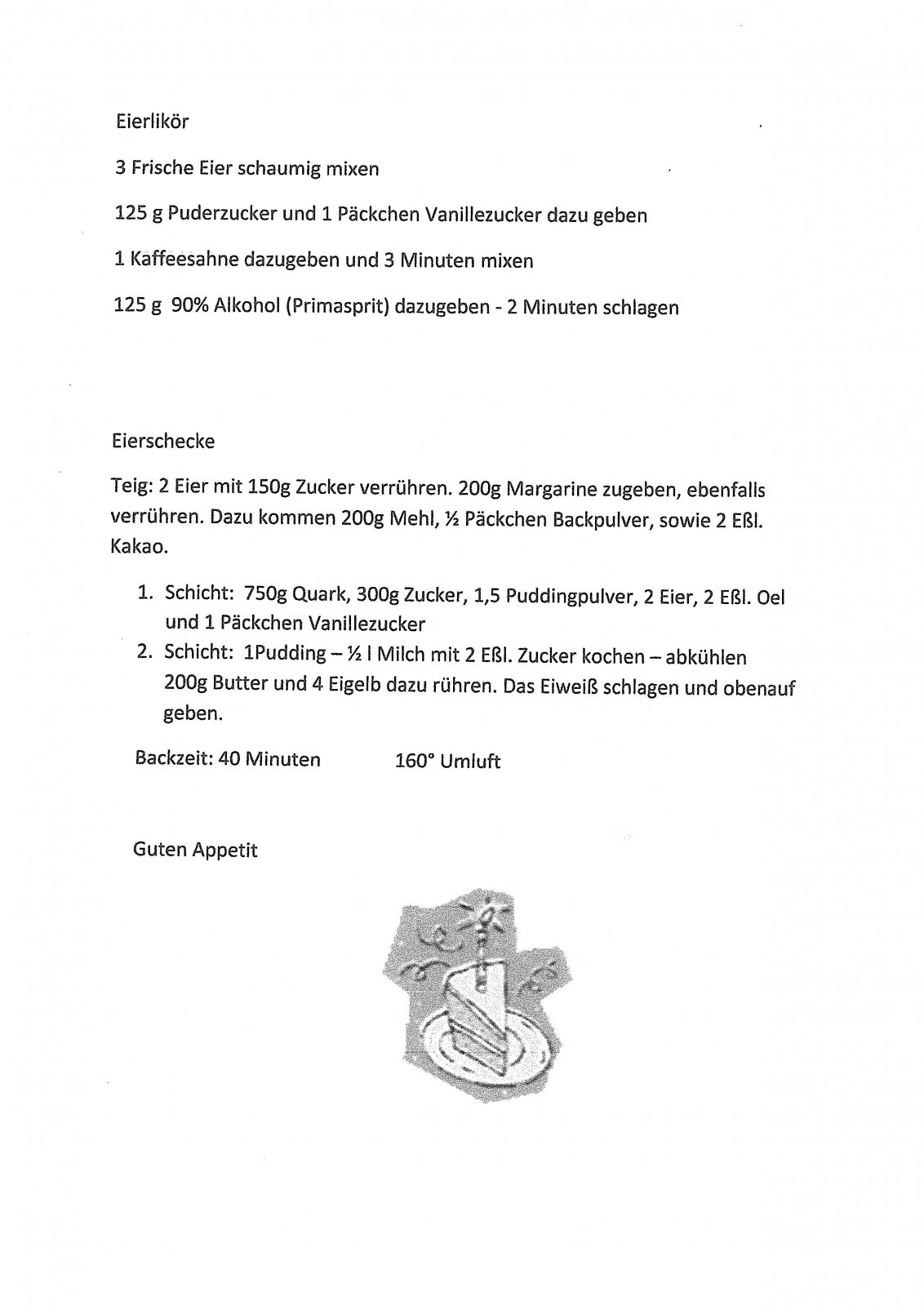 Eierlikör

3 Frische Eier schaumig mixen

125 g Puderzucker und 1 Päckchen Vanillezucker dazu geben

1 Kaffeesahne dazugeben und 3 Minuten mixen

125 g 90% Alkohol (Primasprit) dazugeben - 2 Minuten schlagen

Eierschecke

Teig: 2 Eier mit 150g Zucker verrühren. 200g Margarine zugeben, ebenfalls verrühren. Dazu kommen 200g Mehl, ½ Päckchen Backpulver, sowie 2 Eßl. Kakao.

1. Schicht: 750g Quark, 300g Zucker, 1,5 Puddingpulver, 2 Eier, 2 Eßl. Oel und 1 Päckchen Vanillezucker
2. Schicht: 1Pudding – ½ l Milch mit 2 Eßl. Zucker kochen – abkühlen 200g Butter und 4 Eigelb dazu rühren. Das Eiweiß schlagen und obenauf geben.

Backzeit: 40 Minuten 160° Umluft

Guten Appetit